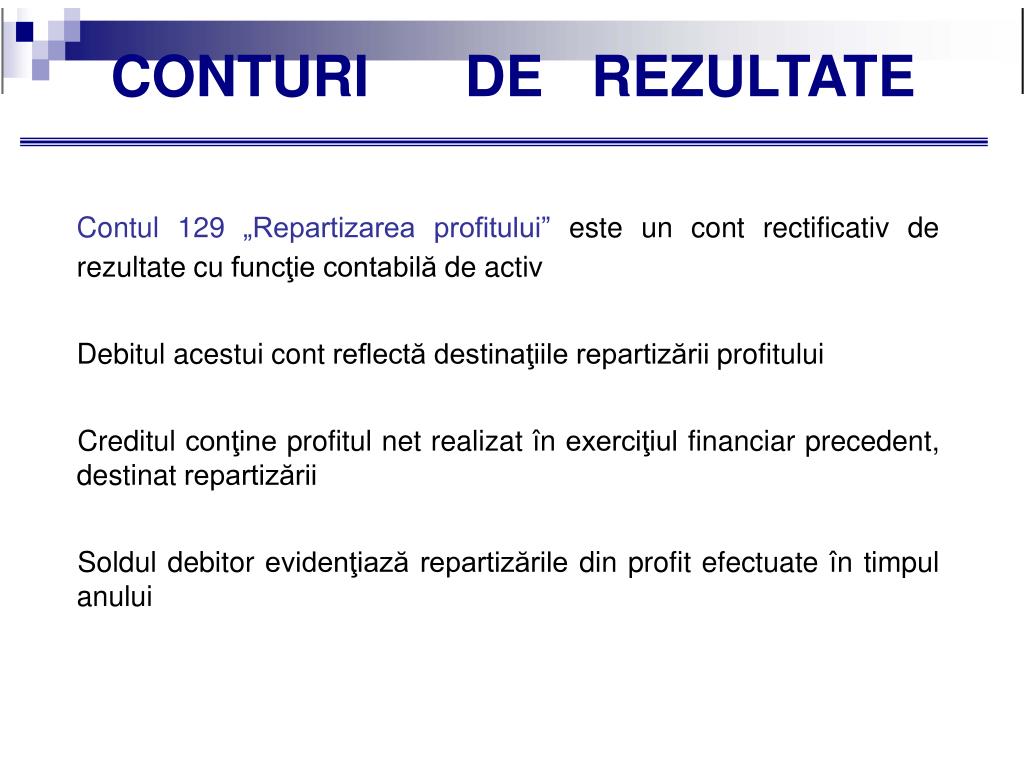 CONTURI DE REZULTATE

Contul 129 „Repartizarea profitului” este un cont rectificativ de rezultate cu funcţie contabilă de activ

Debitul acestui cont reflectă destinaţiile repartizării profitului

Creditul conţine profitul net realizat în exerciţiul financiar precedent, destinat repartizării

Soldul debitor evidenţiază repartizările din profit efectuate în timpul anului